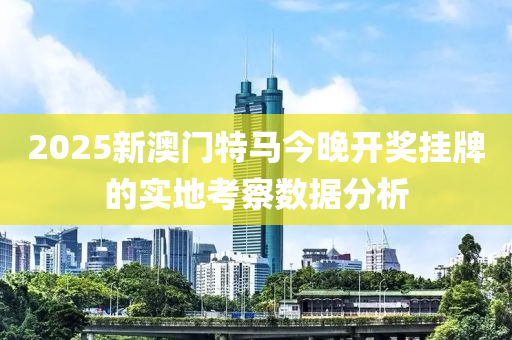 2025新澳门特马今晚开奖挂牌的实地考察数据分析